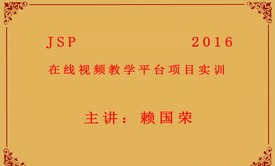 JSP 2016

在线视频教学平台项目实训

主讲：赖国荣